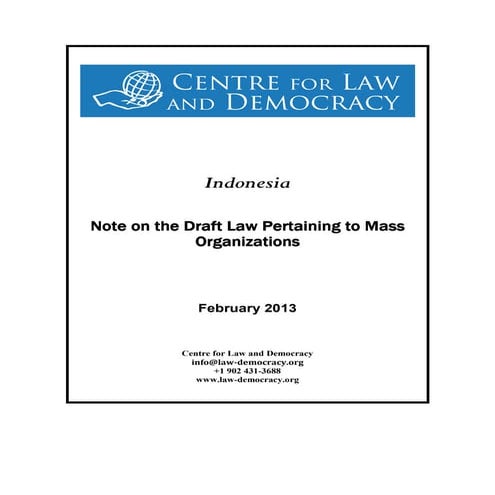 CENTRE FOR LAW AND DEMOCRACY

Indonesia

Note on the Draft Law Pertaining to Mass Organizations

February 2013

Centre for Law and Democracy
info@law-democracy.org
+1 902 431-3688
www.law-democracy.org